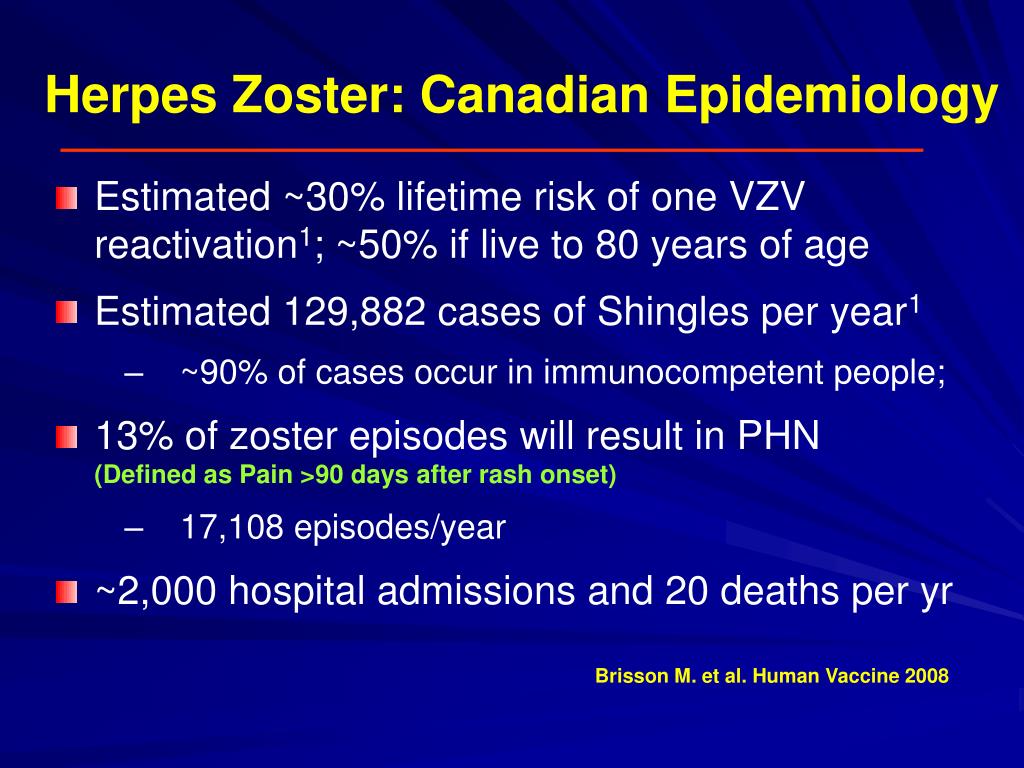 Herpes Zoster: Canadian Epidemiology

Estimated ~30% lifetime risk of one VZV reactivation$^1$; ~50% if live to 80 years of age

Estimated 129,882 cases of Shingles per year$^1$

– ~90% of cases occur in immunocompetent people;

13% of zoster episodes will result in PHN
(Defined as Pain >90 days after rash onset)

– 17,108 episodes/year

~2,000 hospital admissions and 20 deaths per yr

Brisson M. et al. Human Vaccine 2008